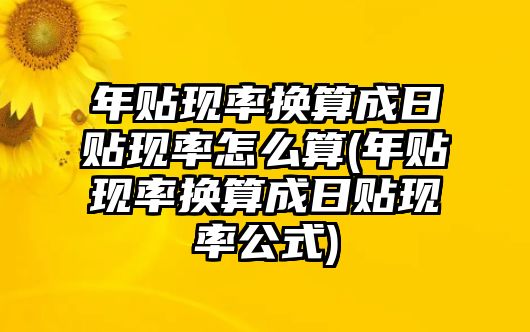 年贴现率换算成日贴现率怎么算(年贴现率换算成日贴现率公式)